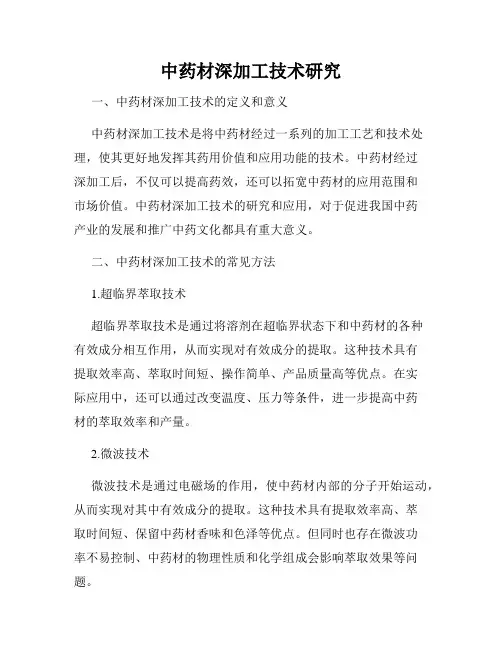 中药材深加工技术研究

一、中药材深加工技术的定义和意义

中药材深加工技术是将中药材经过一系列的加工工艺和技术处理，使其更好地发挥其药用价值和应用功能的技术。中药材经过深加工后，不仅可以提高药效，还可以拓宽中药材的应用范围和市场价值。中药材深加工技术的研究和应用，对于促进我国中药产业的发展和推广中药文化都具有重大意义。

二、中药材深加工技术的常见方法

1.超临界萃取技术

超临界萃取技术是通过将溶剂在超临界状态下和中药材的各种有效成分相互作用，从而实现对有效成分的提取。这种技术具有提取效率高、萃取时间短、操作简单、产品质量高等优点。在实际应用中，还可以通过改变温度、压力等条件，进一步提高中药材的萃取效率和产量。

2.微波技术

微波技术是通过电磁场的作用，使中药材内部的分子开始运动，从而实现对其中有效成分的提取。这种技术具有提取效率高、萃取时间短、保留中药材香味和色泽等优点。但同时也存在微波功率不易控制、中药材的物理性质和化学组成会影响萃取效果等问题。